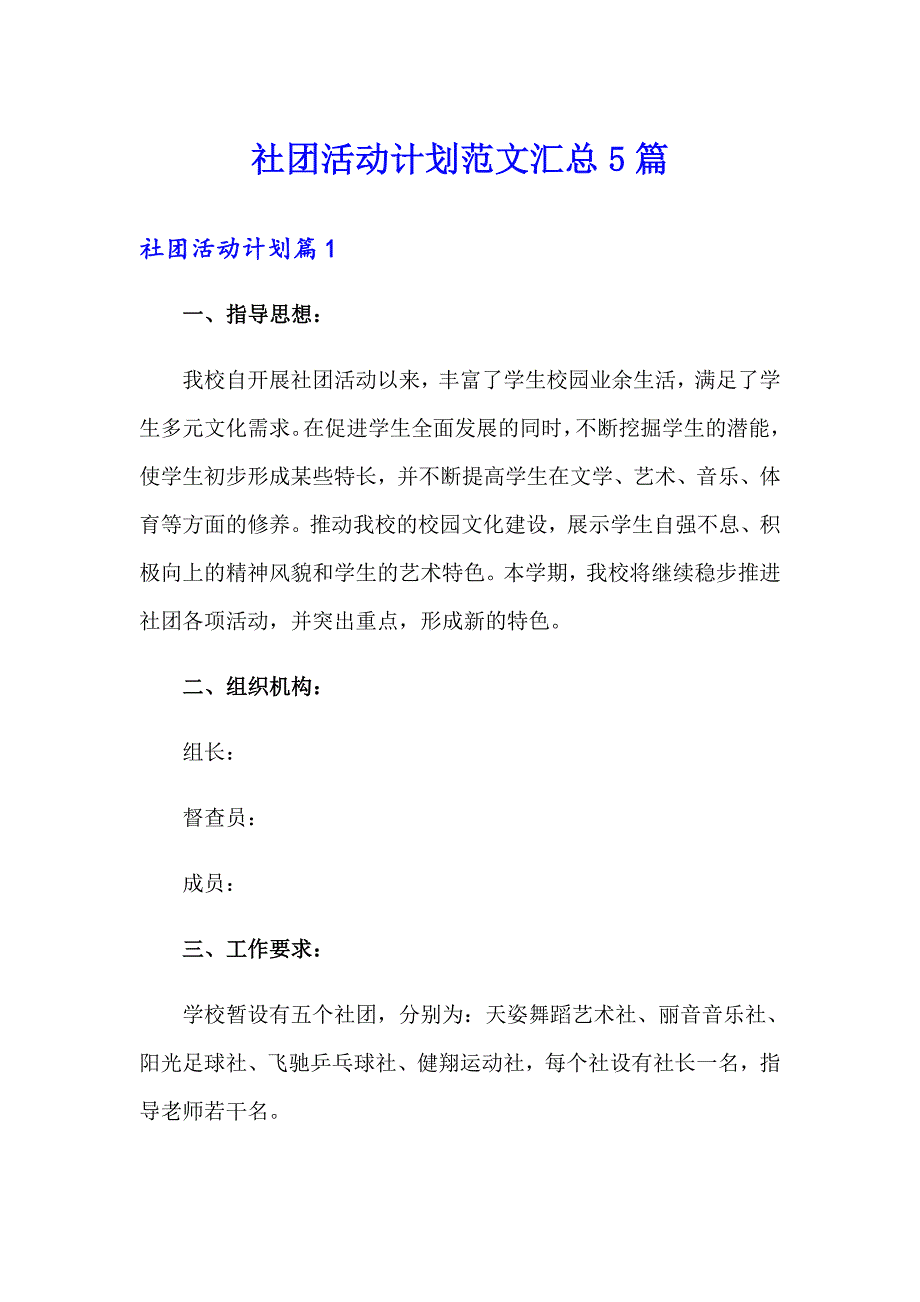 社团活动计划范文汇总5篇

社团活动计划篇1

一、指导思想：

我校自开展社团活动以来，丰富了学生校园业余生活，满足了学生多元文化需求。在促进学生全面发展的同时，不断挖掘学生的潜能，使学生初步形成某些特长，并不断提高学生在文学、艺术、音乐、体育等方面的修养。推动我校的校园文化建设，展示学生自强不息、积极向上的精神风貌和学生的艺术特色。本学期，我校将继续稳步推进社团各项活动，并突出重点，形成新的特色。

二、组织机构：

组长：

督查员：

成员：

三、工作要求：

学校暂设有五个社团，分别为：天姿舞蹈艺术社、丽音音乐社、阳光足球社、飞驰乒乓球社、健翔运动社，每个社设有社长一名，指导老师若干名。